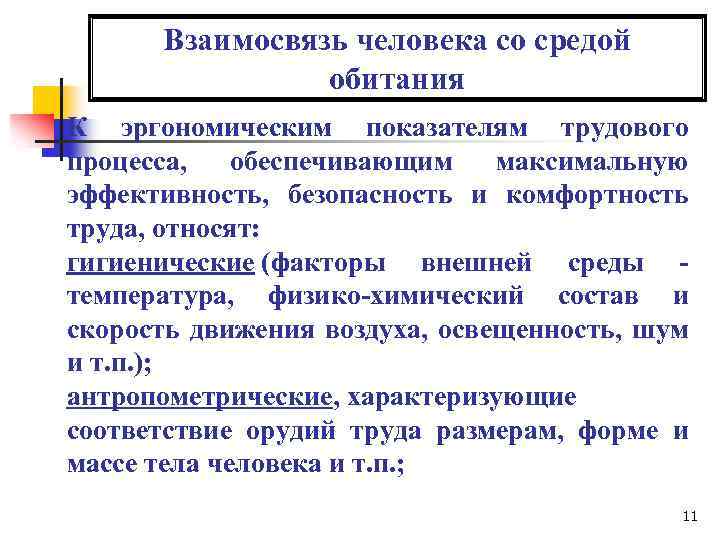 Взаимосвязь человека со средой обитания

К эргономическим показателям трудового процесса, обеспечивающим максимальную эффективность, безопасность и комфортность труда, относят:
гигиенические (факторы внешней среды - температура, физико-химический состав и скорость движения воздуха, освещенность, шум и т.п.);
антропометрические, характеризующие соответствие орудий труда размерам, форме и массе тела человека и т.п.;

11